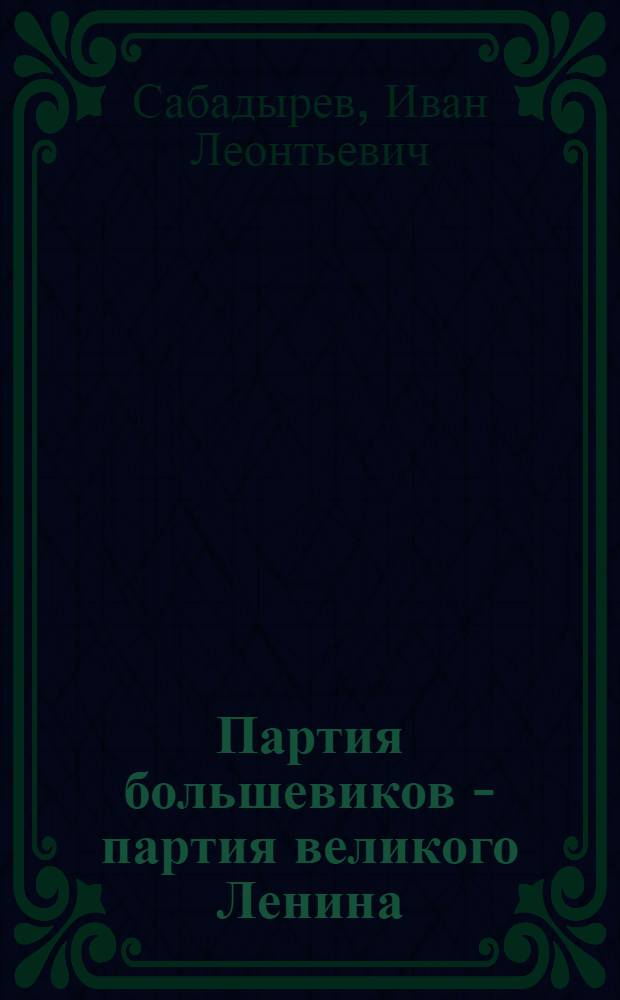 Сабадырев, Иван Леонтьевич

Партия большевиков – партия великого Ленина